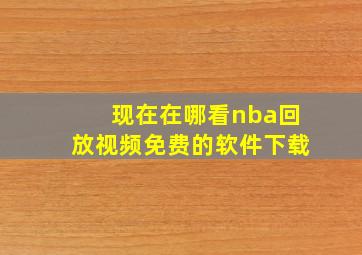 现在在哪看nba回放视频免费的软件下载